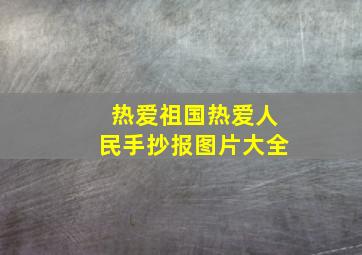 热爱祖国热爱人民手抄报图片大全